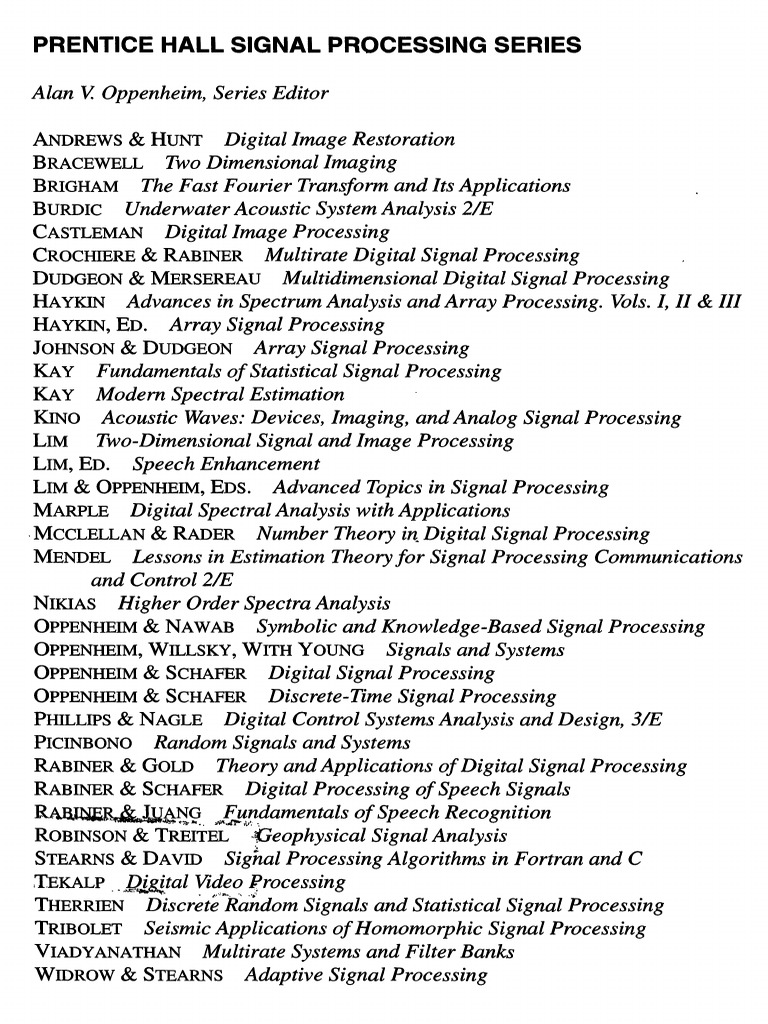 PRENTICE HALL SIGNAL PROCESSING SERIES

Alan V. Oppenheim, Series Editor

ANDREWS & HUNT Digital Image Restoration
BRACEWELL Two Dimensional Imaging
BRIGHAM The Fast Fourier Transform and Its Applications
BURDIC Underwater Acoustic System Analysis 2/E
CASTLEMAN Digital Image Processing
CROCHIERE & RABINER Multirate Digital Signal Processing
DUDGEON & MERSEREAU Multidimensional Digital Signal Processing
HAYKIN Advances in Spectrum Analysis and Array Processing. Vols. I, II & III
HAYKIN, ED. Array Signal Processing
JOHNSON & DUDGEON Array Signal Processing
KAY Fundamentals of Statistical Signal Processing
KAY Modern Spectral Estimation
KINO Acoustic Waves: Devices, Imaging, and Analog Signal Processing
LIM Two-Dimensional Signal and Image Processing
LIM, ED. Speech Enhancement
LIM & OPPENHEIM, EDS. Advanced Topics in Signal Processing
MARPLE Digital Spectral Analysis with Applications
MCCLELLAN & RADER Number Theory in Digital Signal Processing
MENDEL Lessons in Estimation Theory for Signal Processing Communications and Control 2/E
NIKIAS Higher Order Spectra Analysis
OPPENHEIM & NAWAB Symbolic and Knowledge-Based Signal Processing
OPPENHEIM, WILLSKY, WITH YOUNG Signals and Systems
OPPENHEIM & SCHAFER Digital Signal Processing
OPPENHEIM & SCHAFER Discrete-Time Signal Processing
PHILLIPS & NAGLE Digital Control Systems Analysis and Design, 3/E
PICINBONO Random Signals and Systems
RABINER & GOLD Theory and Applications of Digital Signal Processing
RABINER & SCHAFER Digital Processing of Speech Signals
RABINER & JUANG Fundamentals of Speech Recognition
ROBINSON & TREITEL Geophysical Signal Analysis
STEARNS & DAVID Signal Processing Algorithms in Fortran and C
TEKALP Digital Video Processing
THERRIEN Discrete Random Signals and Statistical Signal Processing
TRIBOLET Seismic Applications of Homomorphic Signal Processing
VIADYANATHAN Multirate Systems and Filter Banks
WIDROW & STEARNS Adaptive Signal Processing